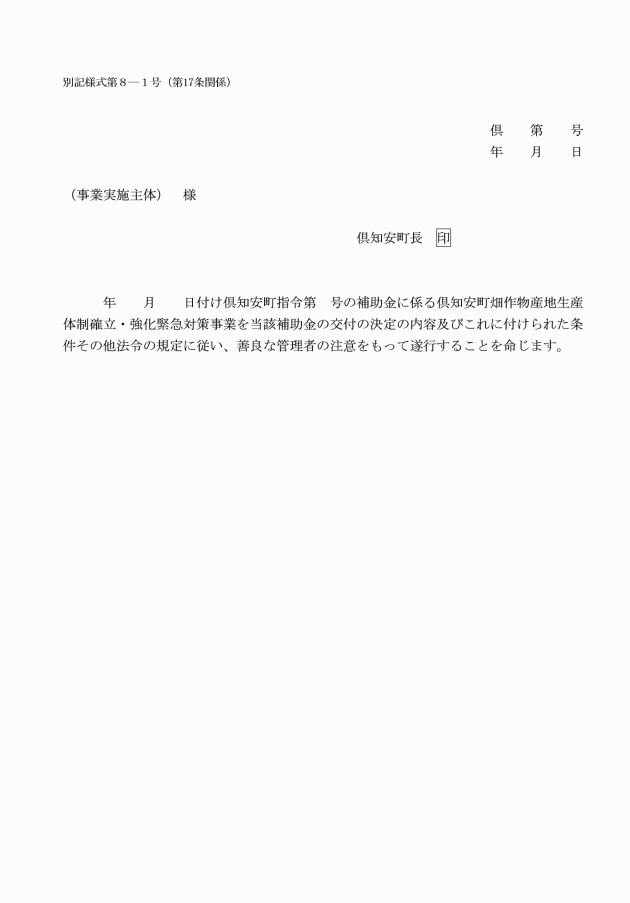 別記様式第８―１号（第17条関係）

倶　第　号
年　月　日

（事業実施主体）　様

倶知安町長　印

年　月　日付け倶知安町指令第　号の補助金に係る倶知安町畑作物産地生産体制確立・強化緊急対策事業を当該補助金の交付の決定の内容及びこれに付けられた条件その他法令の規定に従い、善良な管理者の注意をもって遂行することを命じます。